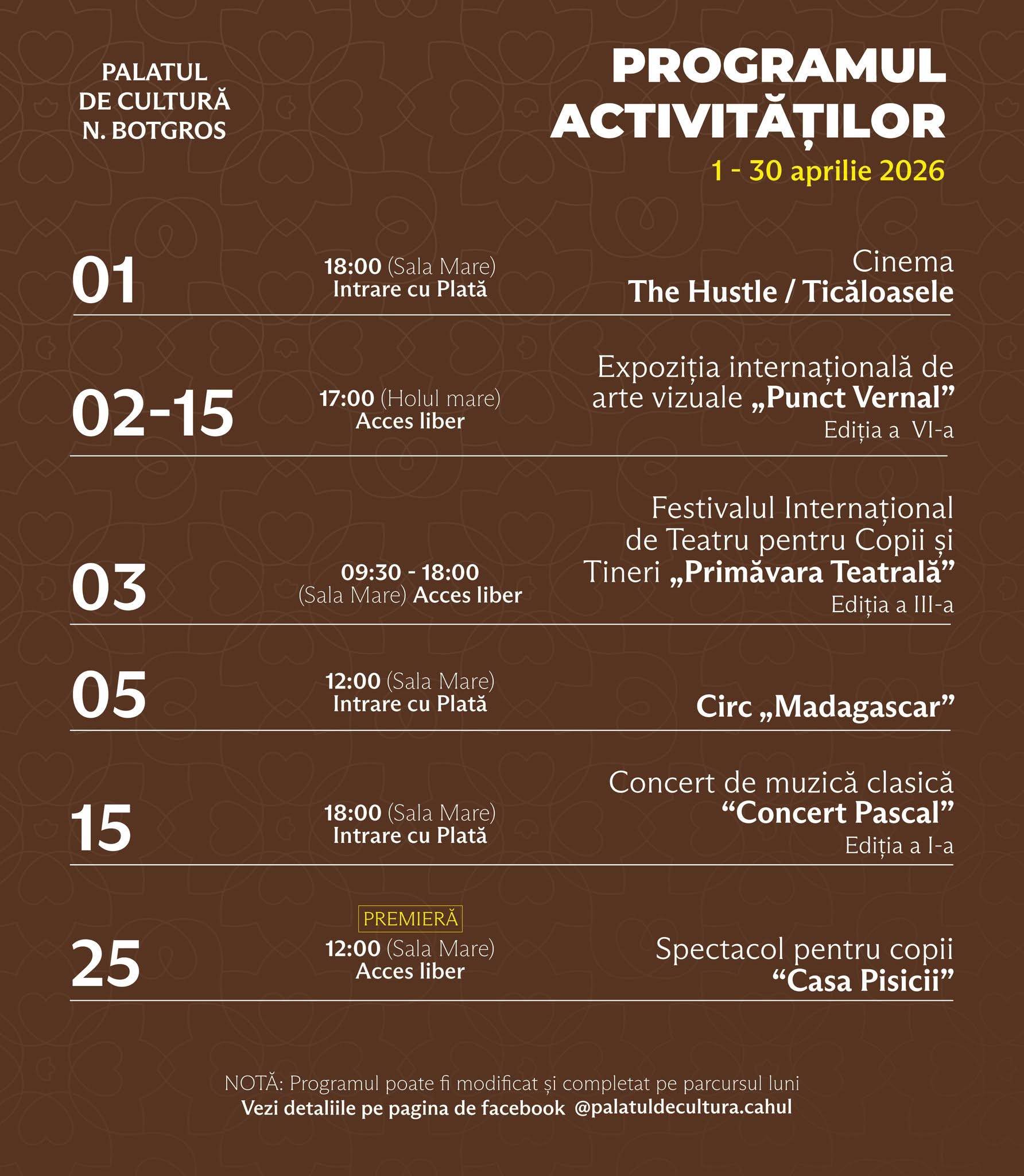 PALATUL
DE CULTURĂ
N. BOTGROS

PROGRAMUL
ACTIVITĂȚILOR
1 - 30 aprilie 2026

01
18:00 (Sala Mare)
Intrare cu Plată
Cinema
The Hustle / Ticăloasele

02-15
17:00 (Holul mare)
Acces liber
Expoziția internațională de arte vizuale „Punct Vernal”
Ediția a VI-a

03
09:30 - 18:00
(Sala Mare) Acces liber
Festivalul Internațional de Teatru pentru Copii și Tineri „Primăvara Teatrală”
Ediția a III-a

05
12:00 (Sala Mare)
Intrare cu Plată
Circ „Madagascar”

15
18:00 (Sala Mare)
Intrare cu Plată
Concert de muzică clasică
"Concert Pascal"
Ediția a I-a

25
PREMIERĂ
12:00 (Sala Mare)
Acces liber
Spectacol pentru copii
"Casa Pisicii"

NOTĂ: Programul poate fi modificat și completat pe parcursul luni
Vezi detaliile pe pagina de facebook @palatuldecultura.cahul